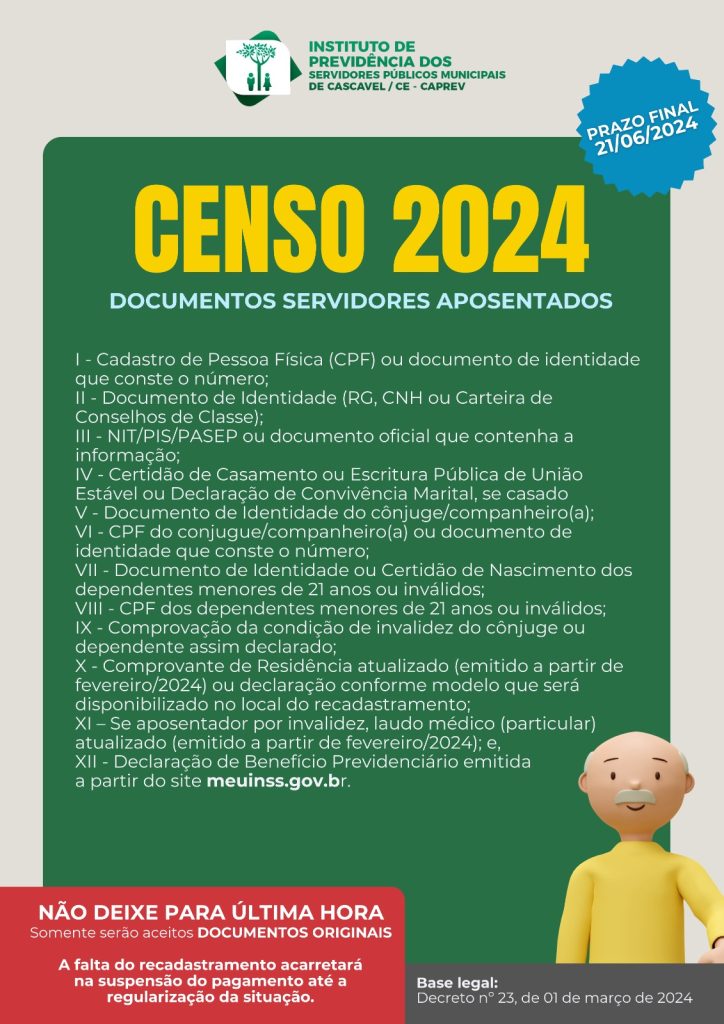 INSTITUTO DE PREVIDÊNCIA DOS SERVIDORES PÚBLICOS MUNICIPAIS DE CASCAVEL / CE - CAPREV

PRAZO FINAL 21/06/2024

CENSO 2024

DOCUMENTOS SERVIDORES APOSENTADOS

I - Cadastro de Pessoa Física (CPF) ou documento de identidade que conste o número;
II - Documento de Identidade (RG, CNH ou Carteira de Conselhos de Classe);
III - NIT/PIS/PASEP ou documento oficial que contenha a informação;
IV - Certidão de Casamento ou Escritura Pública de União Estável ou Declaração de Convivência Marital, se casado
V - Documento de Identidade do cônjuge/companheiro(a);
VI - CPF do conjugue/companheiro(a) ou documento de identidade que conste o número;
VII - Documento de Identidade ou Certidão de Nascimento dos dependentes menores de 21 anos ou inválidos;
VIII - CPF dos dependentes menores de 21 anos ou inválidos;
IX - Comprovação da condição de invalidez do cônjuge ou dependente assim declarado;
X - Comprovante de Residência atualizado (emitido a partir de fevereiro/2024) ou declaração conforme modelo que será disponibilizado no local do recadastramento;
XI – Se aposentador por invalidez, laudo médico (particular) atualizado (emitido a partir de fevereiro/2024); e,
XII - Declaração de Benefício Previdenciário emitida a partir do site meuinss.gov.br.

NÃO DEIXE PARA ÚLTIMA HORA
Somente serão aceitos DOCUMENTOS ORIGINAIS

A falta do recadastramento acarretará na suspensão do pagamento até a regularização da situação.

Base legal:
Decreto nº 23, de 01 de março de 2024